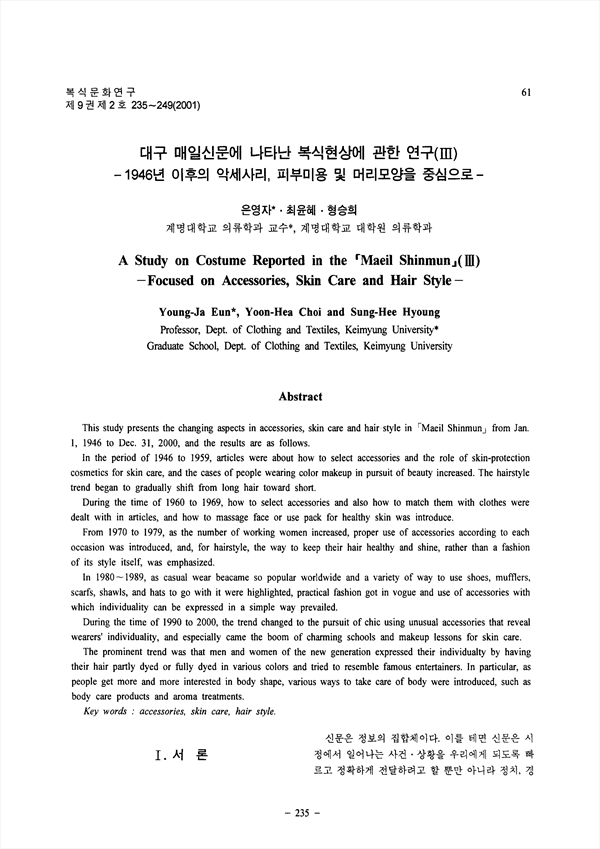 복식문화연구
제9권 제2호 235~249(2001)

61

대구 매일신문에 나타난 복식현상에 관한 연구(Ⅲ)
-1946년 이후의 악세사리, 피부미용 및 머리모양을 중심으로-

은영자*·최윤혜·형승희
계명대학교 의류학과 교수*, 계명대학교 대학원 의류학과

A Study on Costume Reported in the 「Maeil Shinmun」(Ⅲ)
-Focused on Accessories, Skin Care and Hair Style-

Young-Ja Eun*, Yoon-Hea Choi and Sung-Hee Hyoung
Professor, Dept. of Clothing and Textiles, Keimyung University*
Graduate School, Dept. of Clothing and Textiles, Keimyung University

Abstract

This study presents the changing aspects in accessories, skin care and hair style in 「Maeil Shinmun」 from Jan. 1, 1946 to Dec. 31, 2000, and the results are as follows.

In the period of 1946 to 1959, articles were about how to select accessories and the role of skin-protection cosmetics for skin care, and the cases of people wearing color makeup in pursuit of beauty increased. The hairstyle trend began to gradually shift from long hair toward short.

During the time of 1960 to 1969, how to select accessories and also how to match them with clothes were dealt with in articles, and how to massage face or use pack for healthy skin was introduce.

From 1970 to 1979, as the number of working women increased, proper use of accessories according to each occasion was introduced, and, for hairstyle, the way to keep their hair healthy and shine, rather than a fashion of its style itself, was emphasized.

In 1980~1989, as casual wear beacame so popular worldwide and a variety of way to use shoes, mufflers, scarfs, shawls, and hats to go with it were highlighted, practical fashion got in vogue and use of accessories with which individuality can be expressed in a simple way prevailed.

During the time of 1990 to 2000, the trend changed to the pursuit of chic using unusual accessories that reveal wearers' individuality, and especially came the boom of charming schools and makeup lessons for skin care.

The prominent trend was that men and women of the new generation expressed their individualty by having their hair partly dyed or fully dyed in various colors and tried to resemble famous entertainers. In particular, as people get more and more interested in body shape, various ways to take care of body were introduced, such as body care products and aroma treatments.

Key words : accessories, skin care, hair style.

Ⅰ. 서 론

신문은 정보의 집합체이다. 이를 테면 신문은 시정에서 일어나는 사건·상황을 우리에게 되도록 빠르고 정확하게 전달하려고 할 뿐만 아니라 정치, 경

- 235 -